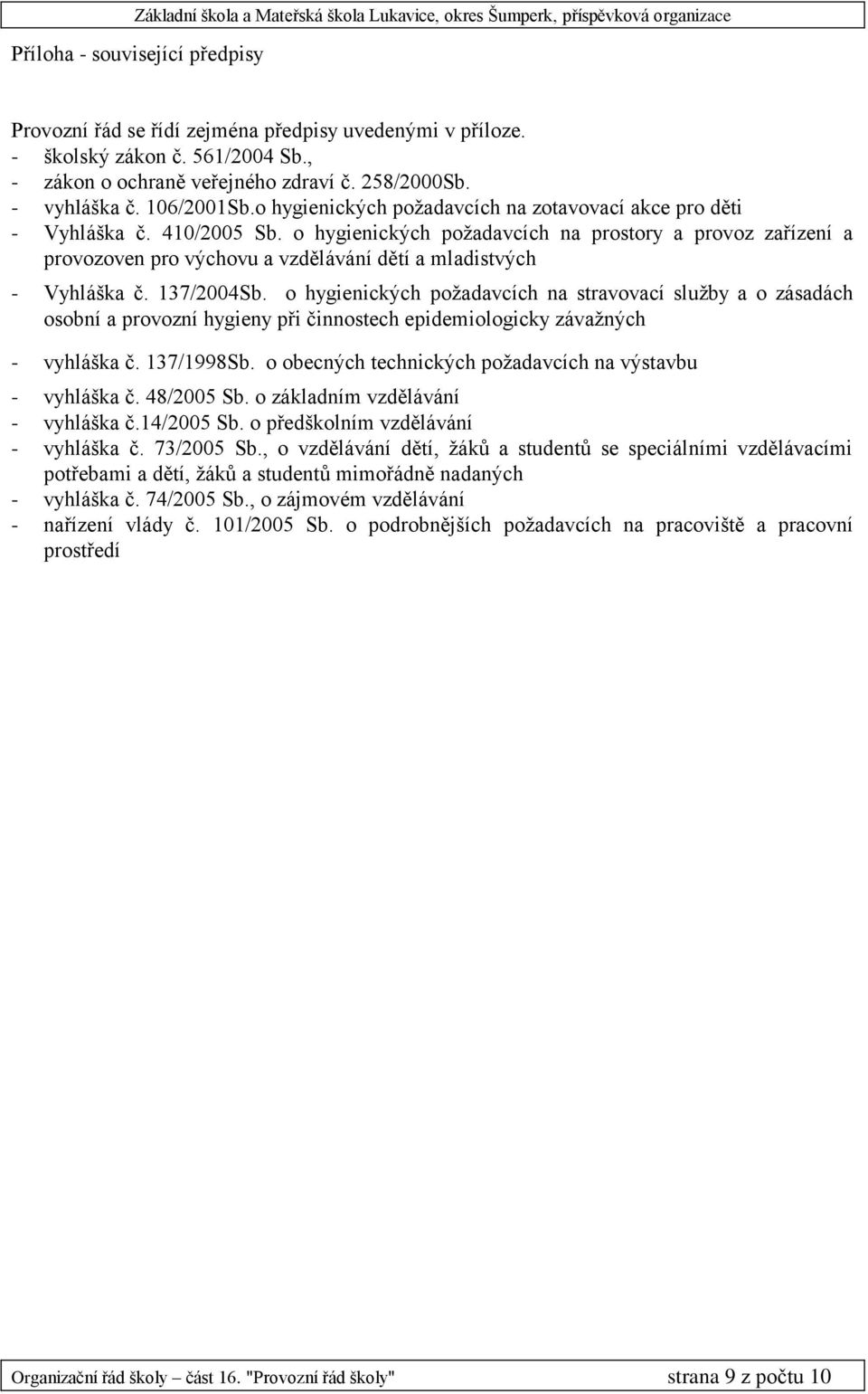 Základní škola a Mateřská škola Lukavice, okres Šumperk, příspěvková organizace

Příloha - související předpisy

Provozní řád se řídí zejména předpisy uvedenými v příloze.
- školský zákon č. 561/2004 Sb.,
- zákon o ochraně veřejného zdraví č. 258/2000Sb.
- vyhláška č. 106/2001Sb.o hygienických požadavcích na zotavovací akce pro děti
- Vyhláška č. 410/2005 Sb. o hygienických požadavcích na prostory a provoz zařízení a provozoven pro výchovu a vzdělávání dětí a mladistvých
- Vyhláška č. 137/2004Sb. o hygienických požadavcích na stravovací služby a o zásadách osobní a provozní hygieny při činnostech epidemiologicky závažných
- vyhláška č. 137/1998Sb. o obecných technických požadavcích na výstavbu
- vyhláška č. 48/2005 Sb. o základním vzdělávání
- vyhláška č.14/2005 Sb. o předškolním vzdělávání
- vyhláška č. 73/2005 Sb., o vzdělávání dětí, žáků a studentů se speciálními vzdělávacími potřebami a dětí, žáků a studentů mimořádně nadaných
- vyhláška č. 74/2005 Sb., o zájmovém vzdělávání
- nařízení vlády č. 101/2005 Sb. o podrobnějších požadavcích na pracoviště a pracovní prostředí

Organizační řád školy – část 16. "Provozní řád školy" strana 9 z počtu 10